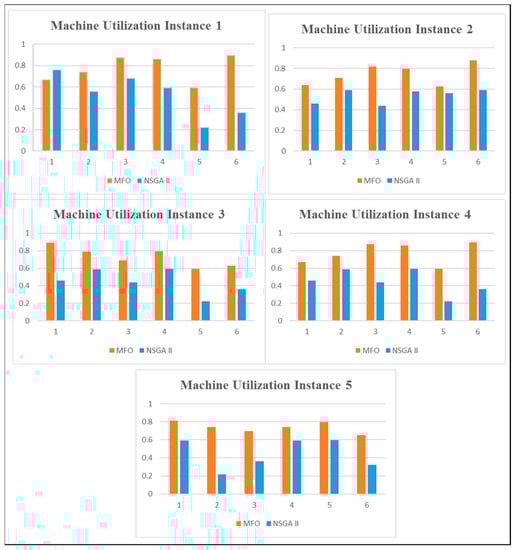 Machine Utilization Instance 1

1
0.8
0.6
0.4
0.2
0

1 2 3 4 5 6

MFO NSGA II

Machine Utilization Instance 2

1
0.8
0.6
0.4
0.2
0

1 2 3 4 5 6

MFO NSGA II

Machine Utilization Instance 3

1
0.8
0.6
0.4
0.2
0

1 2 3 4 5 6

MFO NSGA II

Machine Utilization Instance 4

1
0.8
0.6
0.4
0.2
0

1 2 3 4 5 6

MFO NSGA II

Machine Utilization Instance 5

1
0.8
0.6
0.4
0.2
0

1 2 3 4 5 6

MFO NSGA II